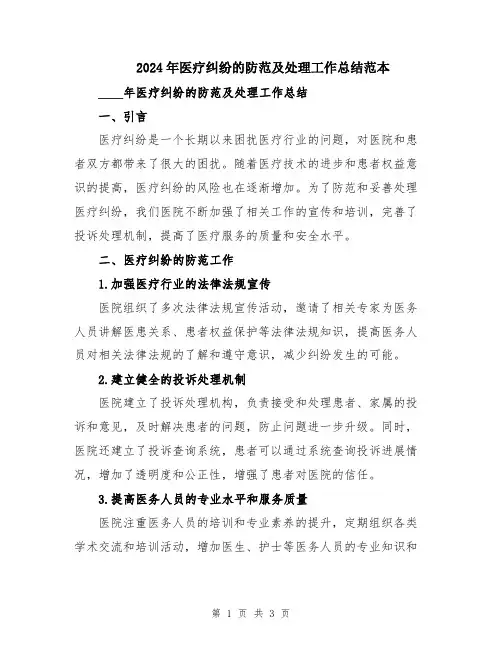 2024年医疗纠纷的防范及处理工作总结范本

____年医疗纠纷的防范及处理工作总结

一、引言

医疗纠纷是一个长期以来困扰医疗行业的问题，对医院和患者双方都带来了很大的困扰。随着医疗技术的进步和患者权益意识的提高，医疗纠纷的风险也在逐渐增加。为了防范和妥善处理医疗纠纷，我们医院不断加强了相关工作的宣传和培训，完善了投诉处理机制，提高了医疗服务的质量和安全水平。

二、医疗纠纷的防范工作

1.加强医疗行业的法律法规宣传

医院组织了多次法律法规宣传活动，邀请了相关专家为医务人员讲解医患关系、患者权益保护等法律法规知识，提高医务人员对相关法律法规的了解和遵守意识，减少纠纷发生的可能。

2.建立健全的投诉处理机制

医院建立了投诉处理机构，负责接受和处理患者、家属的投诉和意见，及时解决患者的问题，防止问题进一步升级。同时，医院还建立了投诉查询系统，患者可以通过系统查询投诉进展情况，增加了透明度和公正性，增强了患者对医院的信任。

3.提高医务人员的专业水平和服务质量

医院注重医务人员的培训和专业素养的提升，定期组织各类学术交流和培训活动，增加医生、护士等医务人员的专业知识和

第 1 页 共 3 页